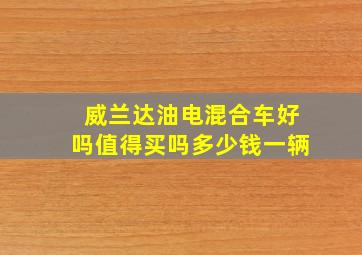 威兰达油电混合车好吗值得买吗多少钱一辆